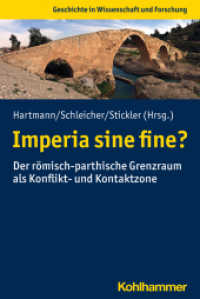 Geschichte in Wissenschaft und Forschung

Hartmann/Schleicher/Stickler (Hrsg.)

Imperia sine fine?

Der römisch-parthische Grenzraum als Konflikt- und Kontaktzone

Kohlhammer